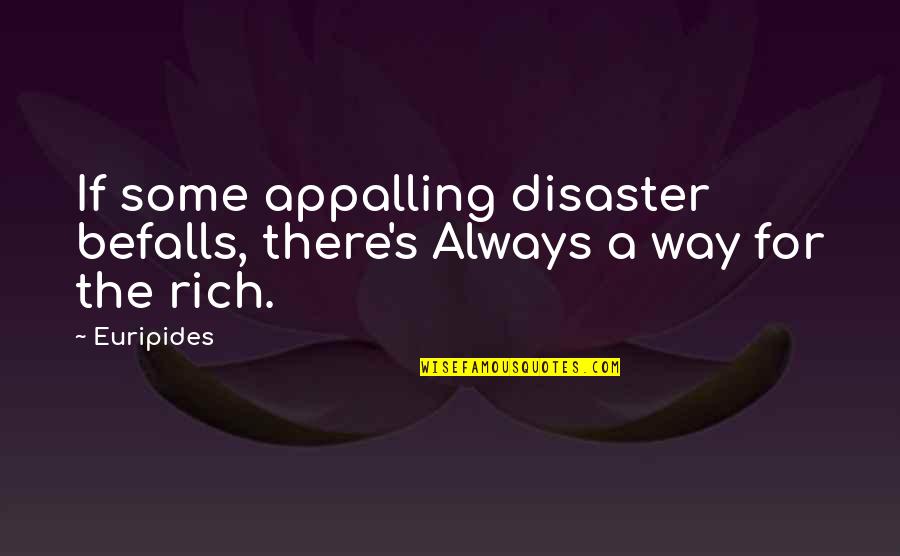 If some appalling disaster befalls, there's Always a way for the rich.

~ Euripides

WISEFAMOUSQUOTES.COM